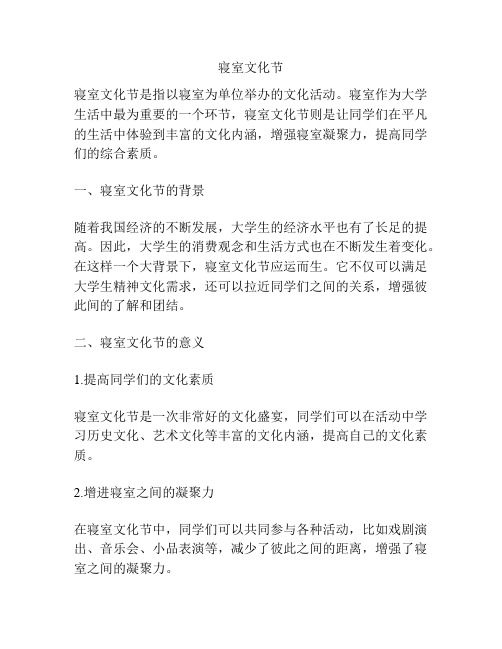 寝室文化节

寝室文化节是指以寝室为单位举办的文化活动。寝室作为大学生活中最为重要的一个环节，寝室文化节则是让同学们在平凡的生活中体验到丰富的文化内涵，增强寝室凝聚力，提高同学们的综合素质。

一、寝室文化节的背景

随着我国经济的不断发展，大学生的经济水平也有了长足的提高。因此，大学生的消费观念和生活方式也在不断发生着变化。在这样一个大背景下，寝室文化节应运而生。它不仅可以满足大学生精神文化需求，还可以拉近同学们之间的关系，增强彼此间的了解和团结。

二、寝室文化节的意义

1.提高同学们的文化素质

寝室文化节是一次非常好的文化盛宴，同学们可以在活动中学习历史文化、艺术文化等丰富的文化内涵，提高自己的文化素质。

2.增进寝室之间的凝聚力

在寝室文化节中，同学们可以共同参与各种活动，比如戏剧演出、音乐会、小品表演等，减少了彼此之间的距离，增强了寝室之间的凝聚力。